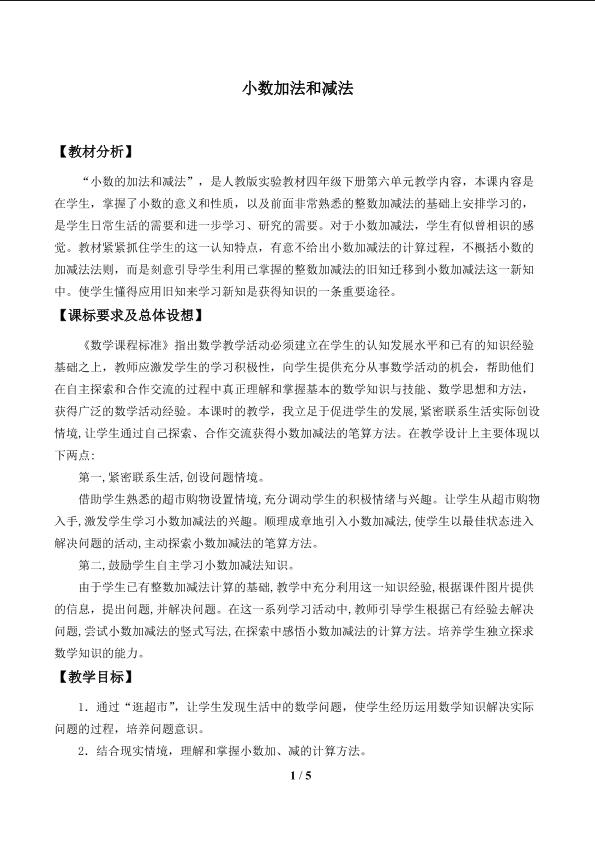 小数加法和减法

【教材分析】

“小数的加法和减法”，是人教版实验教材四年级下册第六单元教学内容，本课内容是在学生，掌握了小数的意义和性质，以及前面非常熟悉的整数加减法的基础上安排学习的，是学生日常生活的需要和进一步学习、研究的需要。对于小数加减法，学生有似曾相识的感觉。教材紧紧抓住学生的这一认知特点，有意不给出小数加减法的计算过程，不概括小数的加减法法则，而是刻意引导学生利用已掌握的整数加减法的旧知迁移到小数加减法这一新知中。使学生懂得应用旧知来学习新知是获得知识的一条重要途径。

【课标要求及总体设想】

《数学课程标准》指出数学教学活动必须建立在学生的认知发展水平和已有的知识经验基础之上，教师应激发学生的学习积极性，向学生提供充分从事数学活动的机会，帮助他们在自主探索和合作交流的过程中真正理解和掌握基本的数学知识与技能、数学思想和方法，获得广泛的数学活动经验。本课时的教学，我立足于促进学生的发展，紧密联系生活实际创设情境，让学生通过自己探索、合作交流获得小数加减法的笔算方法。在教学设计上主要体现以下两点：

第一，紧密联系生活，创设问题情境。

借助学生熟悉的超市购物设置情境，充分调动学生的积极情绪与兴趣。让学生从超市购物入手，激发学生学习小数加减法的兴趣。顺理成章地引入小数加减法，使学生以最佳状态进入解决问题的活动，主动探索小数加减法的笔算方法。

第二，鼓励学生自主学习小数加减法知识。

由于学生已有整数加减法计算的基础，教学中充分利用这一知识经验，根据课件图片提供的信息，提出问题，并解决问题。在这一系列学习活动中，教师引导学生根据已有经验去解决问题，尝试小数加减法的竖式写法，在探索中感悟小数加减法的计算方法。培养学生独立探求数学知识的能力。

【教学目标】

1．通过“逛超市”，让学生发现生活中的数学问题，使学生经历运用数学知识解决实际问题的过程，培养问题意识。

2．结合现实情境，理解和掌握小数加、减的计算方法。

1 / 5